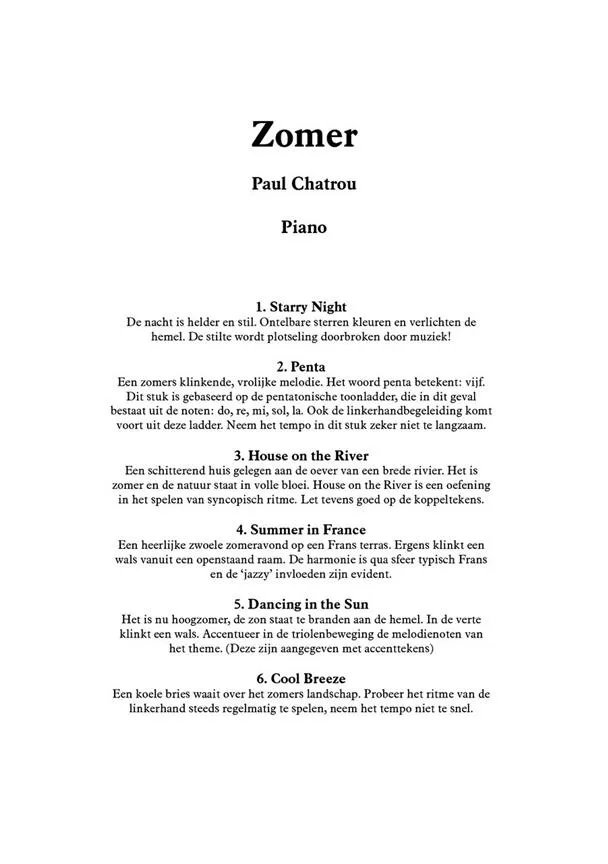 Zomer

Paul Chatrou

Piano

1. Starry Night
De nacht is helder en stil. Ontelbare sterren kleuren en verlichten de hemel. De stilte wordt plotseling doorbroken door muziek!

2. Penta
Een zomers klinkende, vrolijke melodie. Het woord penta betekent: vijf. Dit stuk is gebaseerd op de pentatonische toonladder, die in dit geval bestaat uit de noten: do, re, mi, sol, la. Ook de linkerhandbegeleiding komt voort uit deze ladder. Neem het tempo in dit stuk zeker niet te langzaam.

3. House on the River
Een schitterend huis gelegen aan de oever van een brede rivier. Het is zomer en de natuur staat in volle bloei. House on the River is een oefening in het spelen van syncopisch ritme. Let tevens goed op de koppeltekens.

4. Summer in France
Een heerlijke zwoele zomeravond op een Frans terras. Ergens klinkt een wals vanuit een openstaand raam. De harmonie is qua sfeer typisch Frans en de 'jazzy' invloeden zijn evident.

5. Dancing in the Sun
Het is nu hoogzomer, de zon staat te branden aan de hemel. In de verte klinkt een wals. Accentueer in de triolenbeweging de melodienoten van het theme. (Deze zijn aangegeven met accenttekens)

6. Cool Breeze
Een koele bries waait over het zomers landschap. Probeer het ritme van de linkerhand steeds regelmatig te spelen, neem het tempo niet te snel.